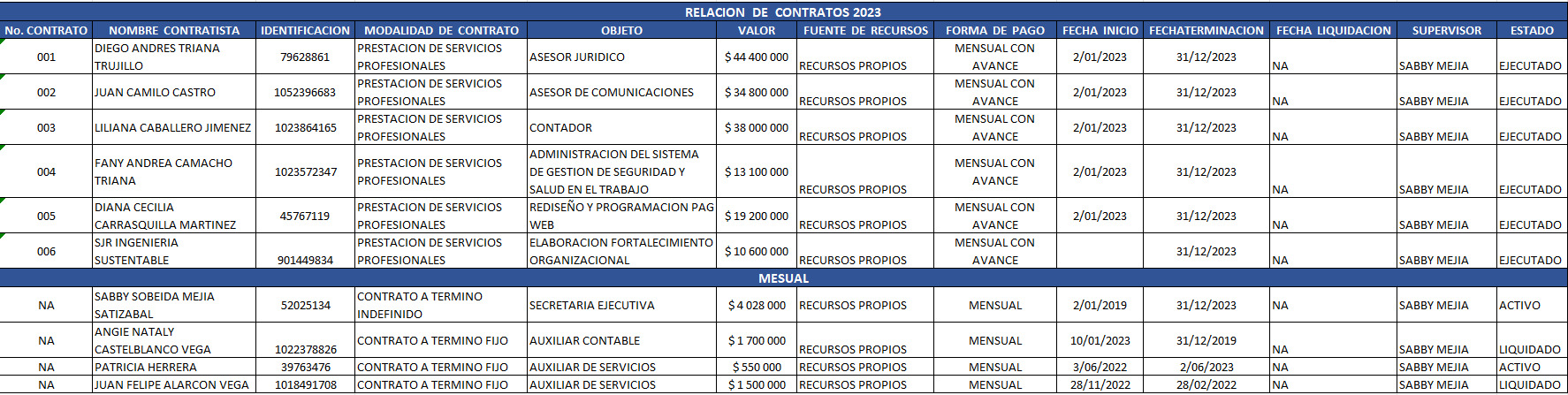 RELACION DE CONTRATOS 2023

| No. CONTRATO | NOMBRE CONTRATISTA | IDENTIFICACION | MODALIDAD DE CONTRATO | OBJETO | VALOR | FUENTE DE RECURSOS | FORMA DE PAGO | FECHA INICIO | FECHATERMINACION | FECHA LIQUIDACION | SUPERVISOR | ESTADO |
|---|---|---|---|---|---|---|---|---|---|---|---|---|
| 001 | DIEGO ANDRES TRIANA TRUJILLO | 79628861 | PRESTACION DE SERVICIOS PROFESIONALES | ASESOR JURIDICO | $ 44 400 000 | RECURSOS PROPIOS | MENSUAL CON AVANCE | 2/01/2023 | 31/12/2023 | NA | SABBY MEJIA | EJECUTADO |
| 002 | JUAN CAMILO CASTRO | 1052396683 | PRESTACION DE SERVICIOS PROFESIONALES | ASESOR DE COMUNICACIONES | $ 34 800 000 | RECURSOS PROPIOS | MENSUAL CON AVANCE | 2/01/2023 | 31/12/2023 | NA | SABBY MEJIA | EJECUTADO |
| 003 | LILIANA CABALLERO JIMENEZ | 1023864165 | PRESTACION DE SERVICIOS PROFESIONALES | CONTADOR | $ 38 000 000 | RECURSOS PROPIOS | MENSUAL CON AVANCE | 2/01/2023 | 31/12/2023 | NA | SABBY MEJIA | EJECUTADO |
| 004 | FANY ANDREA CAMACHO TRIANA | 1023572347 | PRESTACION DE SERVICIOS PROFESIONALES | ADMINISTRACION DEL SISTEMA DE GESTION DE SEGURIDAD Y SALUD EN EL TRABAJO | $ 13 100 000 | RECURSOS PROPIOS | MENSUAL CON AVANCE | 2/01/2023 | 31/12/2023 | NA | SABBY MEJIA | EJECUTADO |
| 005 | DIANA CECILIA CARRASQUILLA MARTINEZ | 45767119 | PRESTACION DE SERVICIOS PROFESIONALES | REDISEÑO Y PROGRAMACION PAG WEB | $ 19 200 000 | RECURSOS PROPIOS | MENSUAL CON AVANCE | 2/01/2023 | 31/12/2023 | NA | SABBY MEJIA | EJECUTADO |
| 006 | SJR INGENIERIA SUSTENTABLE | 901449834 | PRESTACION DE SERVICIOS PROFESIONALES | ELABORACION FORTALECIMIENTO ORGANIZACIONAL | $ 10 600 000 | RECURSOS PROPIOS | MENSUAL CON AVANCE | | 31/12/2023 | NA | SABBY MEJIA | EJECUTADO |
| MESUAL | | | | | | | | | | | | |
| NA | SABBY SOBEIDA MEJIA SATIZABAL | 52025134 | CONTRATO A TERMINO INDEFINIDO | SECRETARIA EJECUTIVA | $ 4 028 000 | RECURSOS PROPIOS | MENSUAL | 2/01/2019 | 31/12/2023 | NA | SABBY MEJIA | ACTIVO |
| NA | ANGIE NATALY CASTELBLANCO VEGA | 1022378826 | CONTRATO A TERMINO FIJO | AUXILIAR CONTABLE | $ 1 700 000 | RECURSOS PROPIOS | MENSUAL | 10/01/2023 | 31/12/2019 | NA | SABBY MEJIA | LIQUIDADO |
| NA | PATRICIA HERRERA | 39763476 | CONTRATO A TERMINO FIJO | AUXILIAR DE SERVICIOS | $ 550 000 | RECURSOS PROPIOS | MENSUAL | 3/06/2022 | 2/06/2023 | NA | SABBY MEJIA | ACTIVO |
| NA | JUAN FELIPE ALARCON VEGA | 1018491708 | CONTRATO A TERMINO FIJO | AUXILIAR DE SERVICIOS | $ 1 500 000 | RECURSOS PROPIOS | MENSUAL | 28/11/2022 | 28/02/2022 | NA | SABBY MEJIA | LIQUIDADO |